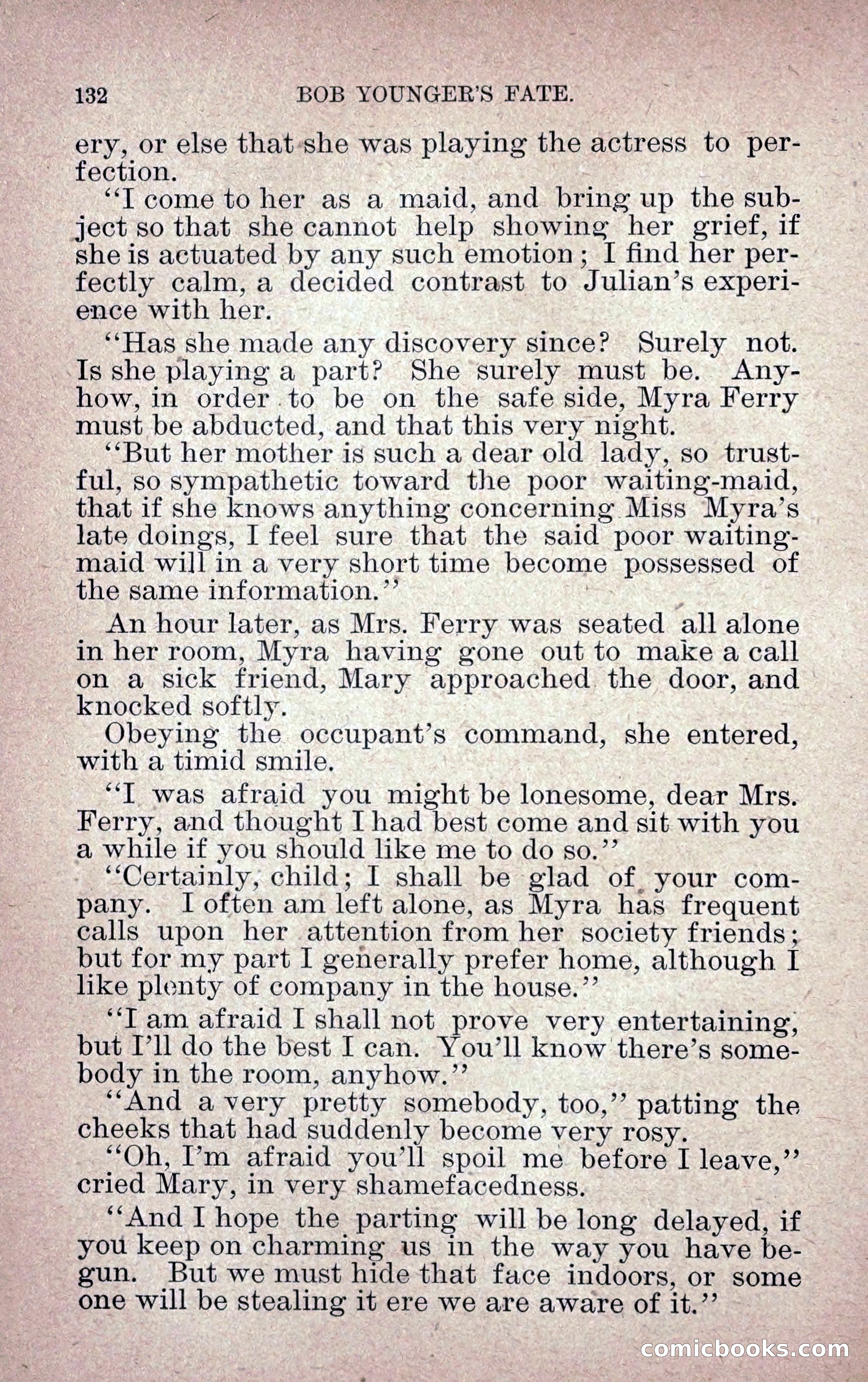 132 BOB YOUNGER'S FATE.

ery, or else that she was playing the actress to perfection.

"I come to her as a maid, and bring up the subject so that she cannot help showing her grief, if she is actuated by any such emotion; I find her perfectly calm, a decided contrast to Julian's experience with her.

"Has she made any discovery since? Surely not. Is she playing a part? She surely must be. Anyhow, in order to be on the safe side, Myra Ferry must be abducted, and that this very night.

"But her mother is such a dear old lady, so trustful, so sympathetic toward the poor waiting-maid, that if she knows anything concerning Miss Myra's late doings, I feel sure that the said poor waiting-maid will in a very short time become possessed of the same information."

An hour later, as Mrs. Ferry was seated all alone in her room, Myra having gone out to make a call on a sick friend, Mary approached the door, and knocked softly.

Obeying the occupant's command, she entered, with a timid smile.

"I was afraid you might be lonesome, dear Mrs. Ferry, and thought I had best come and sit with you a while if you should like me to do so."

"Certainly, child; I shall be glad of your company. I often am left alone, as Myra has frequent calls upon her attention from her society friends; but for my part I generally prefer home, although I like plenty of company in the house."

"I am afraid I shall not prove very entertaining, but I'll do the best I can. You'll know there's somebody in the room, anyhow."

"And a very pretty somebody, too," patting the cheeks that had suddenly become very rosy.

"Oh, I'm afraid you'll spoil me before I leave," cried Mary, in very shamefacedness.

"And I hope the parting will be long delayed, if you keep on charming us in the way you have begun. But we must hide that face indoors, or some one will be stealing it ere we are aware of it."

comicbooks.com